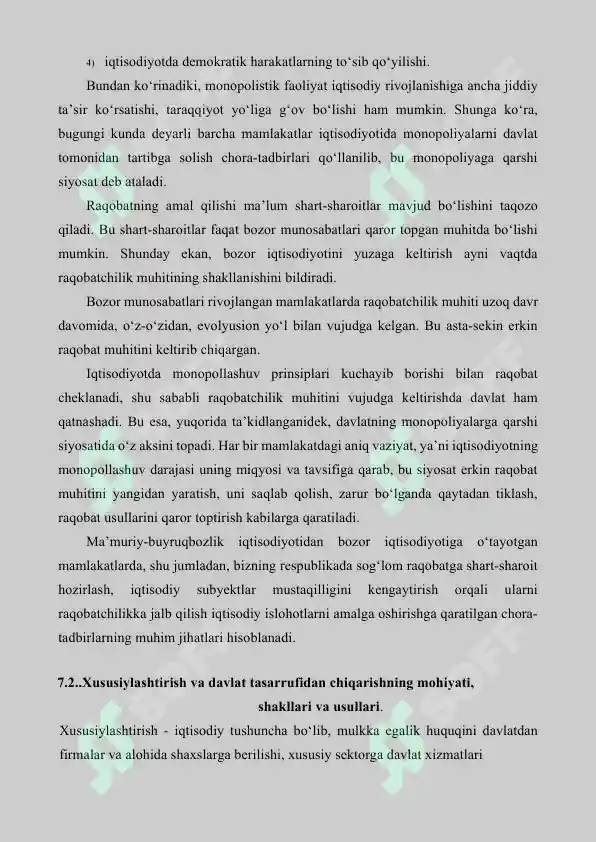 4) iqtisodiyotda demokratik harakatlarning to‘sib qo‘yilishi.

Bundan ko‘rinadiki, monopolistik faoliyat iqtisodiy rivojlanishiga ancha jiddiy ta’sir ko‘rsatishi, taraqqiyot yo‘liga g‘ov bo‘lishi ham mumkin. Shunga ko‘ra, bugungi kunda deyarli barcha mamlakatlar iqtisodiyotida monopoliyalarni davlat tomonidan tartibga solish chora-tadbirlari qo‘llanilib, bu monopoliyaga qarshi siyosat deb ataladi.

Raqobatning amal qilishi ma’lum shart-sharoitlar mavjud bo‘lishini taqozo qiladi. Bu shart-sharoitlar faqat bozor munosabatlari qaror topgan muhitda bo‘lishi mumkin. Shunday ekan, bozor iqtisodiyotini yuzaga keltirish ayni vaqtda raqobatchilik muhitining shakllanishini bildiradi.

Bozor munosabatlari rivojlangan mamlakatlarda raqobatchilik muhiti uzoq davr davomida, o‘z-o‘zidan, evolyusion yo‘l bilan vujudga kelgan. Bu asta-sekin erkin raqobat muhitini keltirib chiqargan.

Iqtisodiyotda monopollashuv prinsiplari kuchayib borishi bilan raqobat cheklanadi, shu sababli raqobatchilik muhitini vujudga keltirishda davlat ham qatnashadi. Bu esa, yuqorida ta’kidlanganidek, davlatning monopoliyalarga qarshi siyosatida o‘z aksini topadi. Har bir mamlakatdagi aniq vaziyat, ya’ni iqtisodiyotning monopollashuv darajasi uning miqyosi va tavsifiga qarab, bu siyosat erkin raqobat muhitini yangidan yaratish, uni saqlab qolish, zarur bo‘lganda qaytadan tiklash, raqobat usullarini qaror toptirish kabilarga qaratiladi.

Ma’muriy-buyruqbozlik iqtisodiyotidan bozor iqtisodiyotiga o‘tayotgan mamlakatlarda, shu jumladan, bizning respublikada sog‘lom raqobatga shart-sharoit hozirlash, iqtisodiy subyektlar mustaqilligini kengaytirish orqali ularni raqobatchilikka jalb qilish iqtisodiy islohotlarni amalga oshirishga qaratilgan chora-tadbirlarning muhim jihatlari hisoblanadi.

7.2..Xususiylashtirish va davlat tasarrufidan chiqarishning mohiyati, shakllari va usullari.

Xususiylashtirish - iqtisodiy tushuncha bo‘lib, mulkka egalik huquqini davlatdan firmalar va alohida shaxslarga berilishi, xususiy sektorga davlat xizmatlari